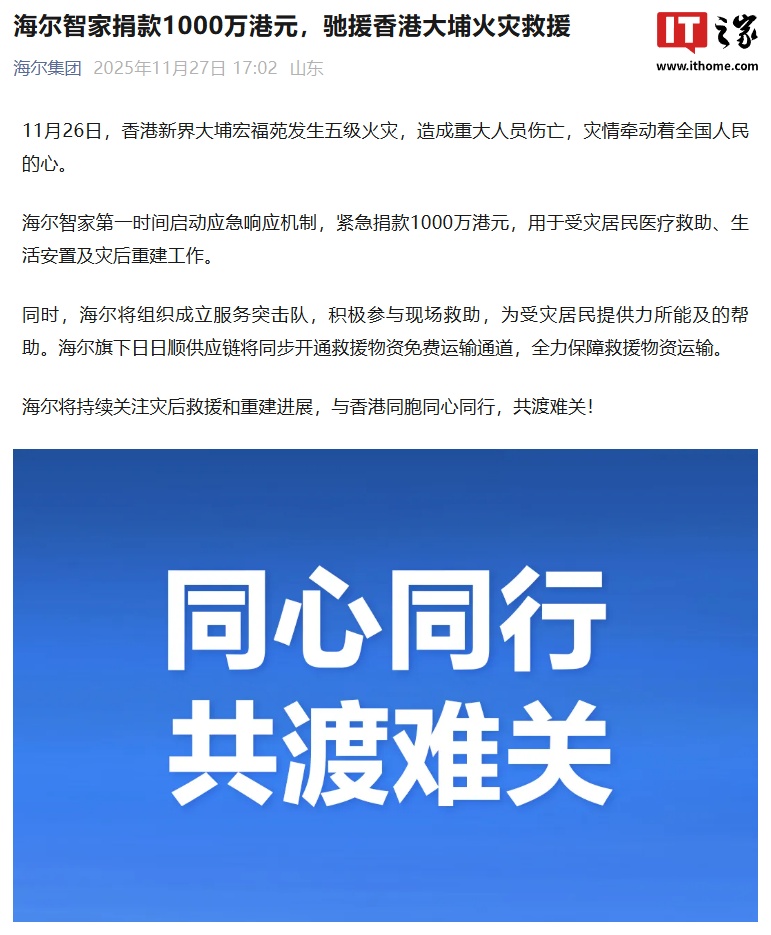 海尔智家捐款1000万港元，驰援香港大埔火灾救援

IT之家
www.ithome.com

海尔集团 2025年11月27日 17:02 山东

11月26日，香港新界大埔宏福苑发生五级火灾，造成重大人员伤亡，灾情牵动着全国人民的心。

海尔智家第一时间启动应急响应机制，紧急捐款1000万港元，用于受灾居民医疗救助、生活安置及灾后重建工作。

同时，海尔将组织成立服务突击队，积极参与现场救助，为受灾居民提供力所能及的帮助。海尔旗下日日顺供应链将同步开通救援物资免费运输通道，全力保障救援物资运输。

海尔将持续关注灾后救援和重建进展，与香港同胞同心同行，共渡难关！

同心同行
共渡难关